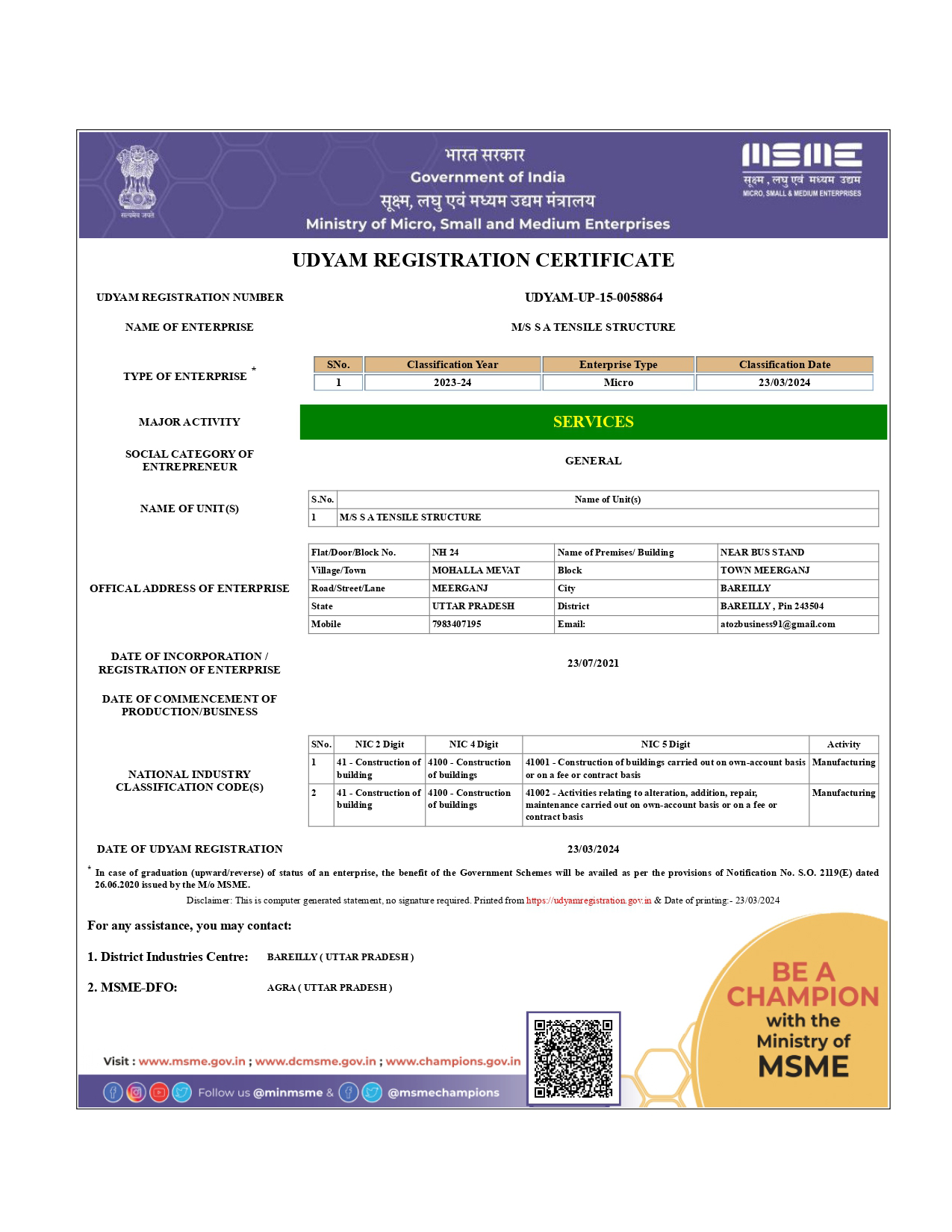 सत्यमेव जयते

भारत सरकार
Government of India
सूक्ष्म, लघु एवं मध्यम उद्यम मंत्रालय
Ministry of Micro, Small and Medium Enterprises

MSME
सूक्ष्म, लघु एवं मध्यम उद्यम
MICRO, SMALL & MEDIUM ENTERPRISES

UDYAM REGISTRATION CERTIFICATE

UDYAM REGISTRATION NUMBER UDYAM-UP-15-0058864

NAME OF ENTERPRISE M/S S A TENSILE STRUCTURE

TYPE OF ENTERPRISE *

| SNo. | Classification Year | Enterprise Type | Classification Date |
|---|---|---|---|
| 1 | 2023-24 | Micro | 23/03/2024 |

MAJOR ACTIVITY SERVICES

SOCIAL CATEGORY OF ENTREPRENEUR GENERAL

NAME OF UNIT(S)

| S.No. | Name of Unit(s) |
|---|---|
| 1 | M/S S A TENSILE STRUCTURE |

OFFICAL ADDRESS OF ENTERPRISE

| Flat/Door/Block No. | NH 24 | Name of Premises/ Building | NEAR BUS STAND |
|---|---|---|---|
| Village/Town | MOHALLA MEVAT | Block | TOWN MEERGANJ |
| Road/Street/Lane | MEERGANJ | City | BAREILLY |
| State | UTTAR PRADESH | District | BAREILLY , Pin 243504 |
| Mobile | 7983407195 | Email: | atozbusiness91@gmail.com |

DATE OF INCORPORATION / REGISTRATION OF ENTERPRISE 23/07/2021

DATE OF COMMENCEMENT OF PRODUCTION/BUSINESS

NATIONAL INDUSTRY CLASSIFICATION CODE(S)

| SNo. | NIC 2 Digit | NIC 4 Digit | NIC 5 Digit | Activity |
|---|---|---|---|---|
| 1 | 41 - Construction of building | 4100 - Construction of buildings | 41001 - Construction of buildings carried out on own-account basis or on a fee or contract basis | Manufacturing |
| 2 | 41 - Construction of building | 4100 - Construction of buildings | 41002 - Activities relating to alteration, addition, repair, maintenance carried out on own-account basis or on a fee or contract basis | Manufacturing |

DATE OF UDYAM REGISTRATION 23/03/2024

* In case of graduation (upward/reverse) of status of an enterprise, the benefit of the Government Schemes will be availed as per the provisions of Notification No. S.O. 2119(E) dated 26.06.2020 issued by the M/o MSME.

Disclaimer: This is computer generated statement, no signature required. Printed from https://udyamregistration.gov.in & Date of printing:- 23/03/2024

For any assistance, you may contact:

1. District Industries Centre: BAREILLY ( UTTAR PRADESH )

2. MSME-DFO: AGRA ( UTTAR PRADESH )

Visit : www.msme.gov.in ; www.dcmsme.gov.in ; www.champions.gov.in

Follow us @minmsme & @msmechampions

BE A CHAMPION with the Ministry of MSME